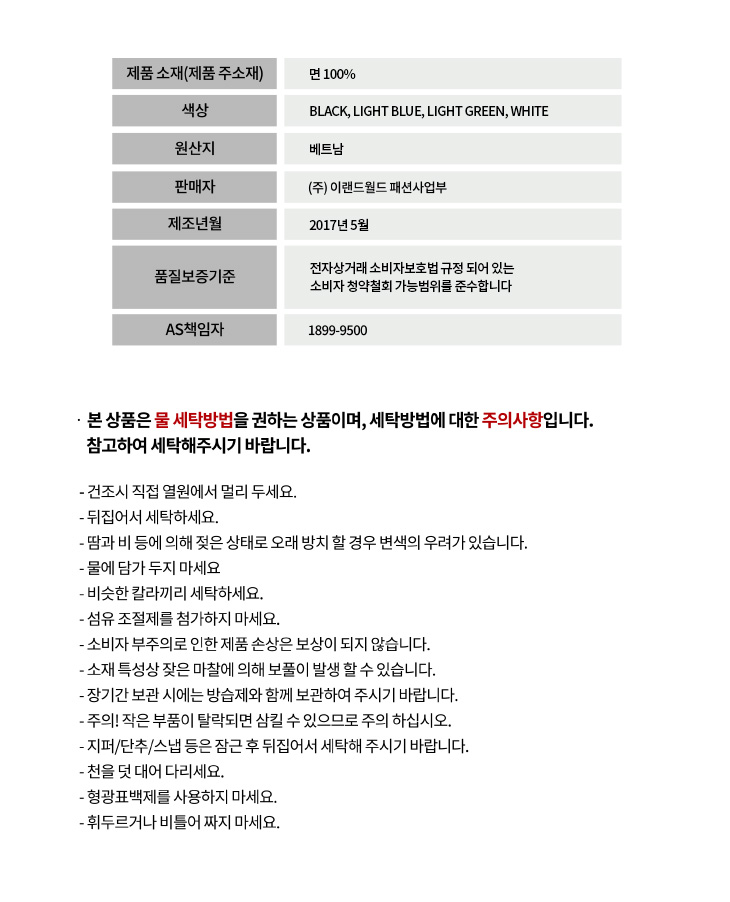 | 제품 소재(제품 주소재) | 면 100% |
|---|---|
| 색상 | BLACK, LIGHT BLUE, LIGHT GREEN, WHITE |
| 원산지 | 베트남 |
| 판매자 | (주) 이랜드월드 패션사업부 |
| 제조년월 | 2017년 5월 |
| 품질보증기준 | 전자상거래 소비자보호법 규정 되어 있는 소비자 청약철회 가능범위를 준수합니다 |
| AS책임자 | 1899-9500 |

· 본 상품은 물 세탁방법을 권하는 상품이며, 세탁방법에 대한 주의사항입니다. 참고하여 세탁해주시기 바랍니다.

- 건조시 직접 열원에서 멀리 두세요.
- 뒤집어서 세탁하세요.
- 땀과 비 등에 의해 젖은 상태로 오래 방치 할 경우 변색의 우려가 있습니다.
- 물에 담가 두지 마세요
- 비슷한 칼라끼리 세탁하세요.
- 섬유 조절제를 첨가하지 마세요.
- 소비자 부주의로 인한 제품 손상은 보상이 되지 않습니다.
- 소재 특성상 잦은 마찰에 의해 보풀이 발생 할 수 있습니다.
- 장기간 보관 시에는 방습제와 함께 보관하여 주시기 바랍니다.
- 주의! 작은 부품이 탈락되면 삼킬 수 있으므로 주의 하십시오.
- 지퍼/단추/스냅 등은 잠근 후 뒤집어서 세탁해 주시기 바랍니다.
- 천을 덧 대어 다리세요.
- 형광표백제를 사용하지 마세요.
- 휘두르거나 비틀어 짜지 마세요.